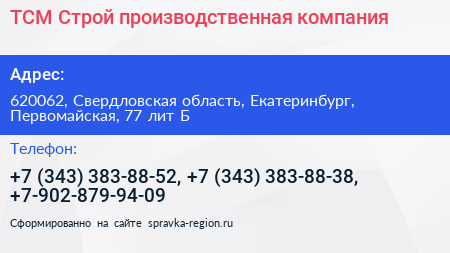 ТСМ Строй производственная компания

Адрес:

620062, Свердловская область, Екатеринбург, Первомайская, 77 лит Б

Телефон:

+7 (343) 383-88-52, +7 (343) 383-88-38, +7-902-879-94-09

Сформированно на сайте spravka-region.ru